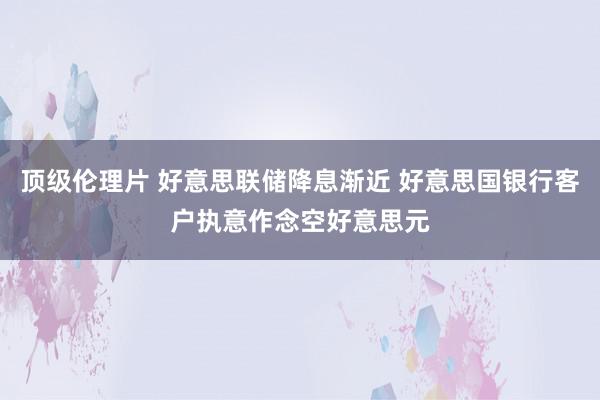 顶级伦理片 好意思联储降息渐近 好意思国银行客户执意作念空好意思元